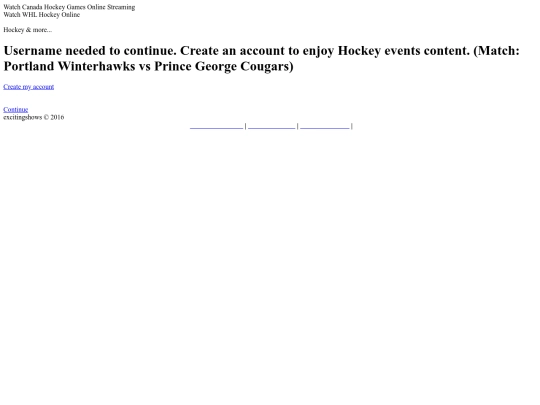 Watch Canada Hockey Games Online Streaming
Watch WHL Hockey Online

Hockey & more...

Username needed to continue. Create an account to enjoy Hockey events content. (Match: Portland Winterhawks vs Prince George Cougars)

Create my account

Continue
excitingshows © 2016

| | |